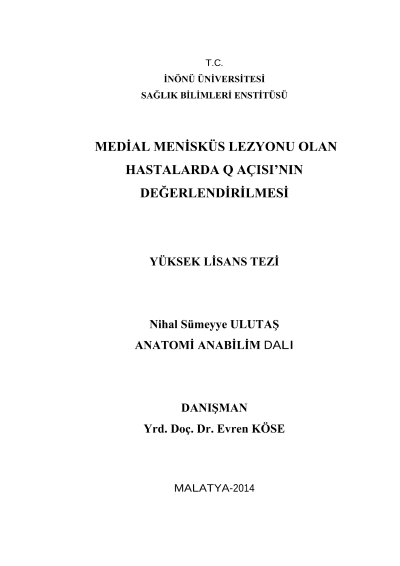 T.C.
İNÖNÜ ÜNİVERSİTESİ
SAĞLIK BİLİMLERİ ENSTİTÜSÜ

MEDİAL MENİSKÜS LEZYONU OLAN HASTALARDA Q AÇISI'NIN DEĞERLENDİRİLMESİ

YÜKSEK LİSANS TEZİ

Nihal Sümeyye ULUTAŞ
ANATOMİ ANABİLİM DALI

DANIŞMAN
Yrd. Doç. Dr. Evren KÖSE

MALATYA-2014